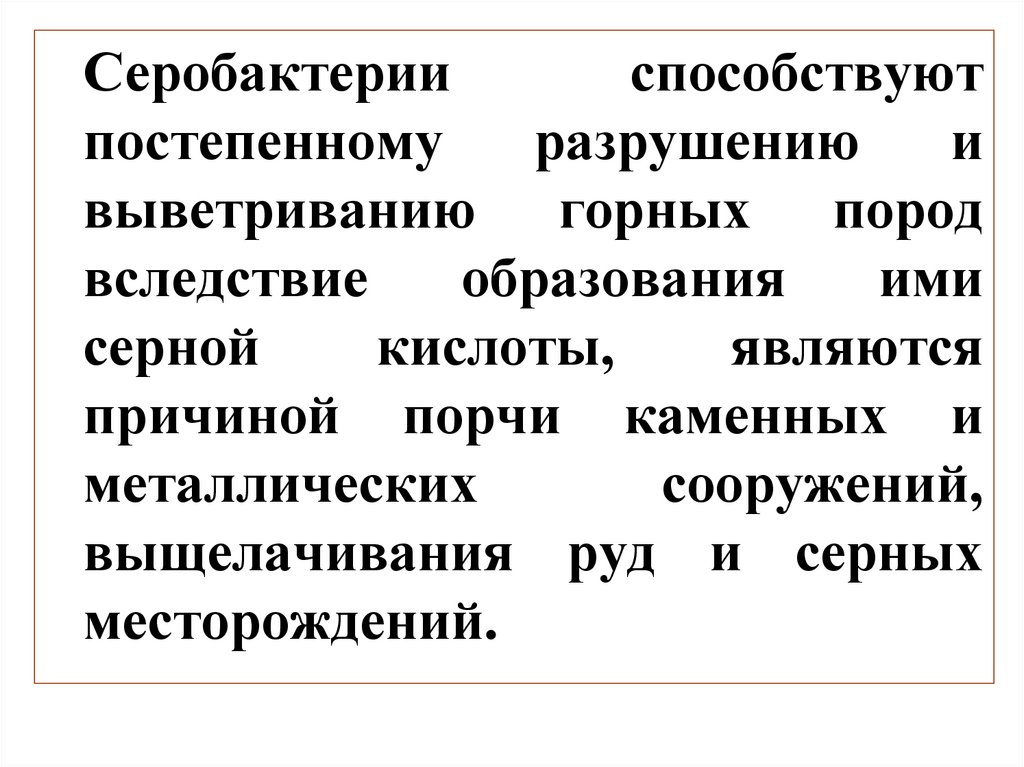 Серобактерии способствуют постепенному разрушению и выветриванию горных пород вследствие образования ими серной кислоты, являются причиной порчи каменных и металлических сооружений, выщелачивания руд и серных месторождений.